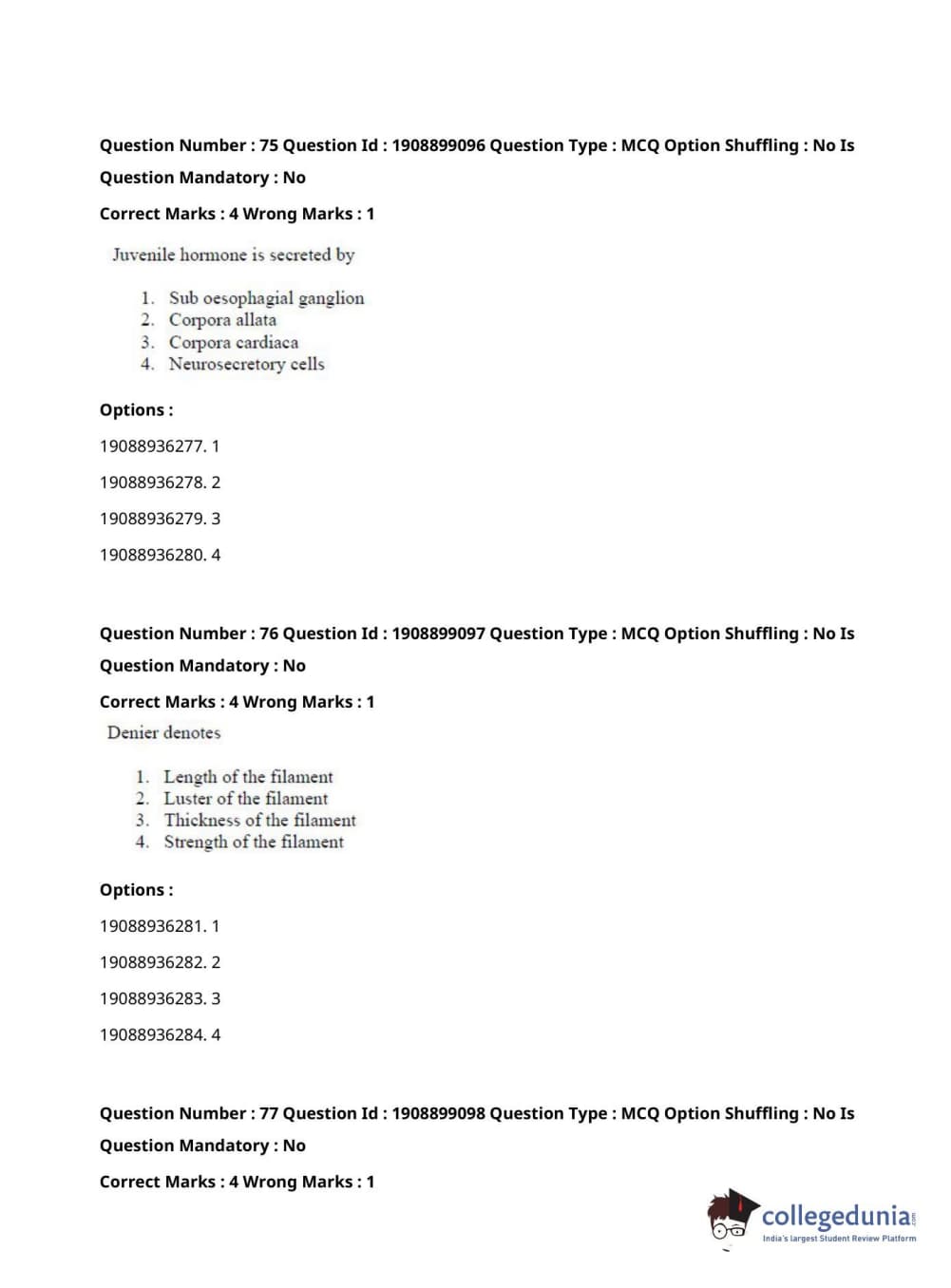 Question Number : 75 Question Id : 1908899096 Question Type : MCQ Option Shuffling : No Is Question Mandatory : No

Correct Marks : 4 Wrong Marks : 1

Juvenile hormone is secreted by

1. Sub oesophagial ganglion
2. Corpora allata
3. Corpora cardiaca
4. Neurosecretory cells

Options :

19088936277. 1

19088936278. 2

19088936279. 3

19088936280. 4

Question Number : 76 Question Id : 1908899097 Question Type : MCQ Option Shuffling : No Is Question Mandatory : No

Correct Marks : 4 Wrong Marks : 1

Denier denotes

1. Length of the filament
2. Luster of the filament
3. Thickness of the filament
4. Strength of the filament

Options :

19088936281. 1

19088936282. 2

19088936283. 3

19088936284. 4

Question Number : 77 Question Id : 1908899098 Question Type : MCQ Option Shuffling : No Is Question Mandatory : No

Correct Marks : 4 Wrong Marks : 1

collegedunia.com
India's largest Student Review Platform